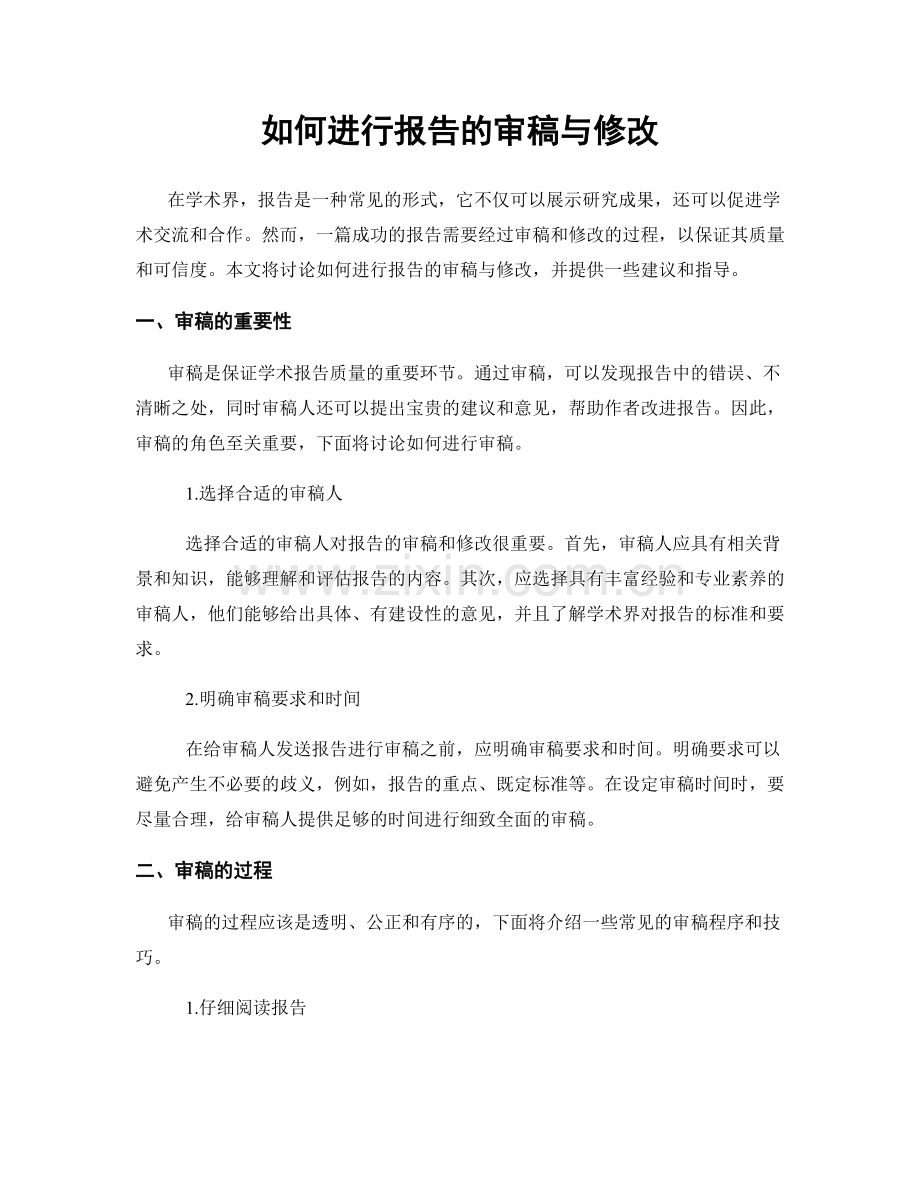 如何进行报告的审稿与修改

在学术界，报告是一种常见的形式，它不仅可以展示研究成果，还可以促进学术交流和合作。然而，一篇成功的报告需要经过审稿和修改的过程，以保证其质量和可信度。本文将讨论如何进行报告的审稿与修改，并提供一些建议和指导。

一、审稿的重要性

审稿是保证学术报告质量的重要环节。通过审稿，可以发现报告中的错误、不清晰之处，同时审稿人还可以提出宝贵的建议和意见，帮助作者改进报告。因此，审稿的角色至关重要，下面将讨论如何进行审稿。

1.选择合适的审稿人

选择合适的审稿人对报告的审稿和修改很重要。首先，审稿人应具有相关背景和知识，能够理解和评估报告的内容。其次，应选择具有丰富经验和专业素养的审稿人，他们能够给出具体、有建设性的意见，并且了解学术界对报告的标准和要求。

2.明确审稿要求和时间

在给审稿人发送报告进行审稿之前，应明确审稿要求和时间。明确要求可以避免产生不必要的歧义，例如，报告的重点、既定标准等。在设定审稿时间时，要尽量合理，给审稿人提供足够的时间进行细致全面的审稿。

二、审稿的过程

审稿的过程应该是透明、公正和有序的，下面将介绍一些常见的审稿程序和技巧。

1.仔细阅读报告

www.zixin.com.cn